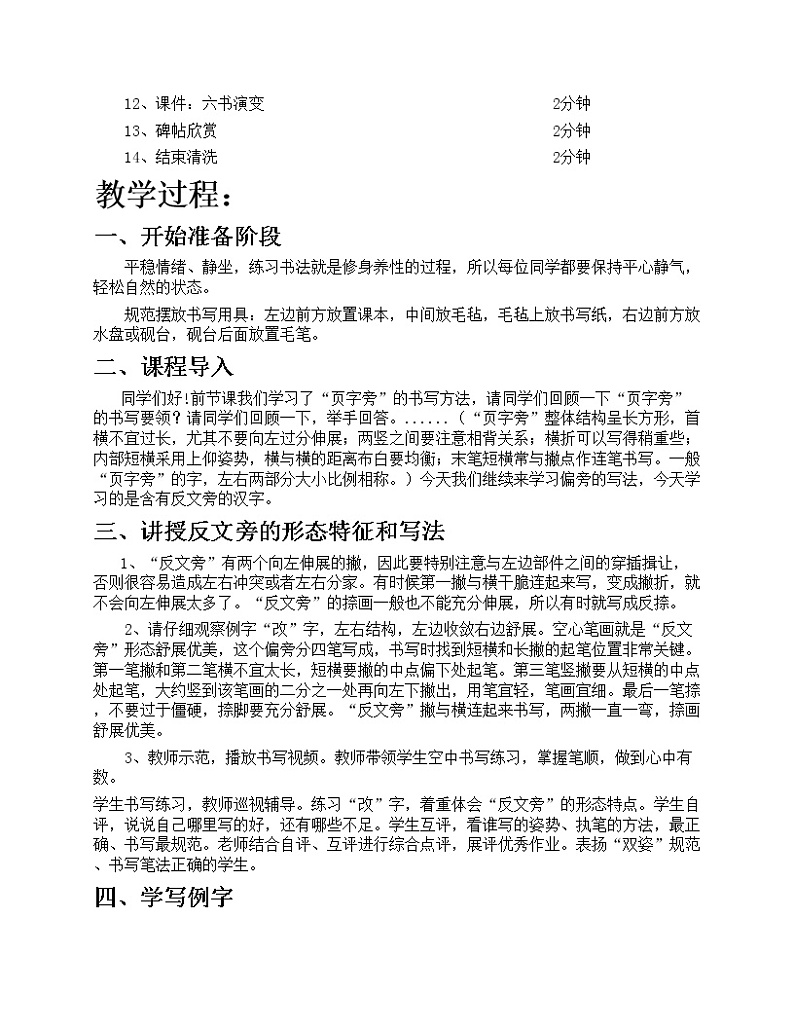 12、课件：六书演变　　2分钟
13、碑帖欣赏　　2分钟
14、结束清洗　　2分钟

教学过程：

一、开始准备阶段

平稳情绪、静坐，练习书法就是修身养性的过程，所以每位同学都要保持平心静气，轻松自然的状态。

规范摆放书写用具：左边前方放置课本，中间放毛毡，毛毡上放书写纸，右边前方放水盘或砚台，砚台后面放置毛笔。

二、课程导入

同学们好!前节课我们学习了“页字旁”的书写方法，请同学们回顾一下“页字旁”的书写要领？请同学们回顾一下，举手回答。......（“页字旁”整体结构呈长方形，首横不宜过长，尤其不要向左过分伸展；两竖之间要注意相背关系；横折可以写得稍重些；内部短横采用上仰姿势，横与横的距离布白要均衡；末笔短横常与撇点作连笔书写。一般“页字旁”的字，左右两部分大小比例相称。）今天我们继续来学习偏旁的写法，今天学习的是含有反文旁的汉字。

三、讲授反文旁的形态特征和写法

1、“反文旁”有两个向左伸展的撇，因此要特别注意与左边部件之间的穿插揖让，否则很容易造成左右冲突或者左右分家。有时候第一撇与横干脆连起来写，变成撇折，就不会向左伸展太多了。“反文旁”的捺画一般也不能充分伸展，所以有时就写成反捺。

2、请仔细观察例字“改”字，左右结构，左边收敛右边舒展。空心笔画就是“反文旁”形态舒展优美，这个偏旁分四笔写成，书写时找到短横和长撇的起笔位置非常关键。第一笔撇和第二笔横不宜太长，短横要撇的中点偏下处起笔。第三笔竖撇要从短横的中点处起笔，大约竖到该笔画的二分之一处再向左下撇出，用笔宜轻，笔画宜细。最后一笔捺，不要过于僵硬，捺脚要充分舒展。“反文旁”撇与横连起来书写，两撇一直一弯，捺画舒展优美。

3、教师示范，播放书写视频。教师带领学生空中书写练习，掌握笔顺，做到心中有数。

学生书写练习，教师巡视辅导。练习“改”字，着重体会“反文旁”的形态特点。学生自评，说说自己哪里写的好，还有哪些不足。学生互评，看谁写的姿势、执笔的方法，最正确、书写最规范。老师结合自评、互评进行综合点评，展评优秀作业。表扬“双姿”规范、书写笔法正确的学生。

四、学写例字